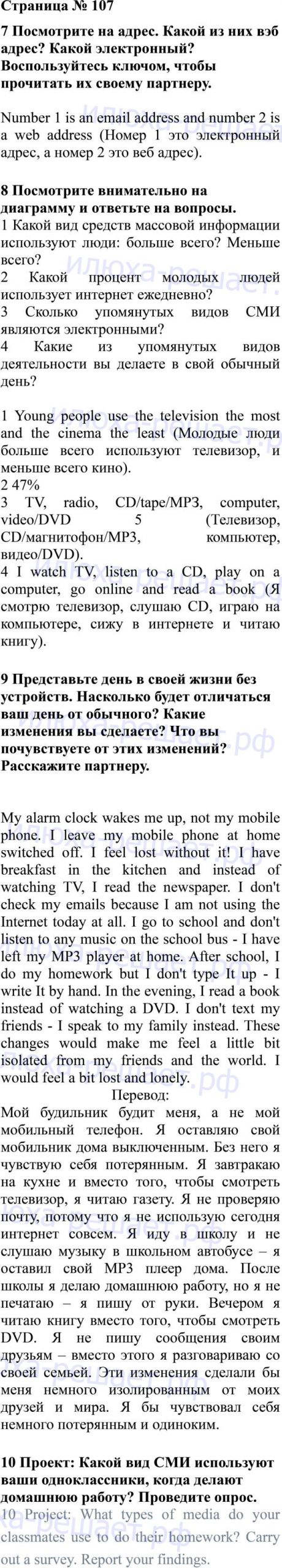 Страница № 107

7 Посмотрите на адрес. Какой из них вэб адрес? Какой электронный? Воспользуйтесь ключом, чтобы прочитать их своему партнеру.

Number 1 is an email address and number 2 is a web address (Номер 1 это электронный адрес, а номер 2 это веб адрес).

8 Посмотрите внимательно на диаграмму и ответьте на вопросы.
1 Какой вид средств массовой информации используют люди: больше всего? Меньше всего?
2 Какой процент молодых людей использует интернет ежедневно?
3 Сколько упомянутых видов СМИ являются электронными?
4 Какие из упомянутых видов деятельности вы делаете в свой обычный день?

1 Young people use the television the most and the cinema the least (Молодые люди больше всего используют телевизор, и меньше всего кино).
2 47%
3 TV, radio, CD/tape/MP3, computer, video/DVD 5 (Телевизор, CD/магнитофон/MP3, компьютер, видео/DVD).
4 I watch TV, listen to a CD, play on a computer, go online and read a book (Я смотрю телевизор, слушаю CD, играю на компьютере, сижу в интернете и читаю книгу).

9 Представьте день в своей жизни без устройств. Насколько будет отличаться ваш день от обычного? Какие изменения вы сделаете? Что вы почувствуете от этих изменений? Расскажите партнеру.

My alarm clock wakes me up, not my mobile phone. I leave my mobile phone at home switched off. I feel lost without it! I have breakfast in the kitchen and instead of watching TV, I read the newspaper. I don't check my emails because I am not using the Internet today at all. I go to school and don't listen to any music on the school bus - I have left my MP3 player at home. After school, I do my homework but I don't type It up - I write It by hand. In the evening, I read a book instead of watching a DVD. I don't text my friends - I speak to my family instead. These changes would make me feel a little bit isolated from my friends and the world. I would feel a bit lost and lonely.
Перевод:
Мой будильник будит меня, а не мой мобильный телефон. Я оставляю свой мобильник дома выключенным. Без него я чувствую себя потерянным. Я завтракаю на кухне и вместо того, чтобы смотреть телевизор, я читаю газету. Я не проверяю почту, потому что я не использую сегодня интернет совсем. Я иду в школу и не слушаю музыку в школьном автобусе – я оставил свой MP3 плеер дома. После школы я делаю домашнюю работу, но я не печатаю – я пишу от руки. Вечером я читаю книгу вместо того, чтобы смотреть DVD. Я не пишу сообщения своим друзьям – вместо этого я разговариваю со своей семьей. Эти изменения сделали бы меня немного изолированным от моих друзей и мира. Я бы чувствовал себя немного потерянным и одиноким.

10 Проект: Какой вид СМИ используют ваши одноклассники, когда делают домашнюю работу? Проведите опрос.
10 Project: What types of media do your classmates use to do their homework? Carry out a survey. Report your findings.